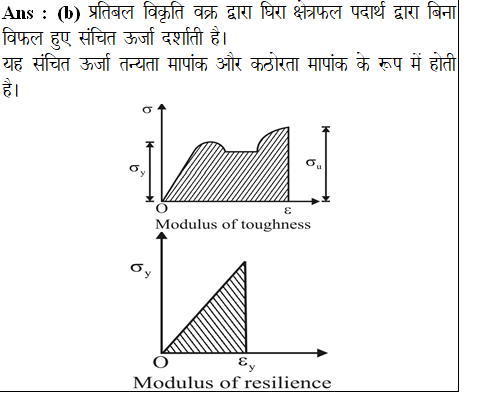 Ans : (b) प्रतिबल विकृति वक्र द्वारा घिरा क्षेत्रफल पदार्थ द्वारा बिना विफल हुए संचित ऊर्जा दर्शाती है।

यह संचित ऊर्जा तन्यता मापांक और कठोरता मापांक के रूप में होती है।

$\sigma$

$\sigma_y$

$\sigma_u$

O

$\varepsilon$

Modulus of toughness

$\sigma_y$

O

$\varepsilon_y$

Modulus of resilience